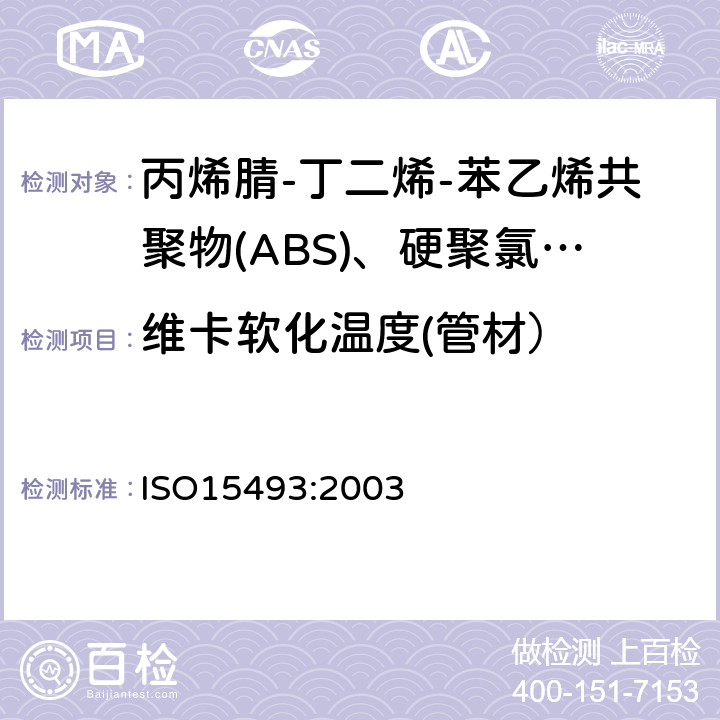 MA CNAS AC ilac-MRA

检测对象： 丙烯腈-丁二烯-苯乙烯共聚物(ABS)、硬聚氯…

检测项目： 维卡软化温度(管材）

检测标准： ISO15493:2003

百检 Baijiantest.com

做检测 上百检
400-151-7153